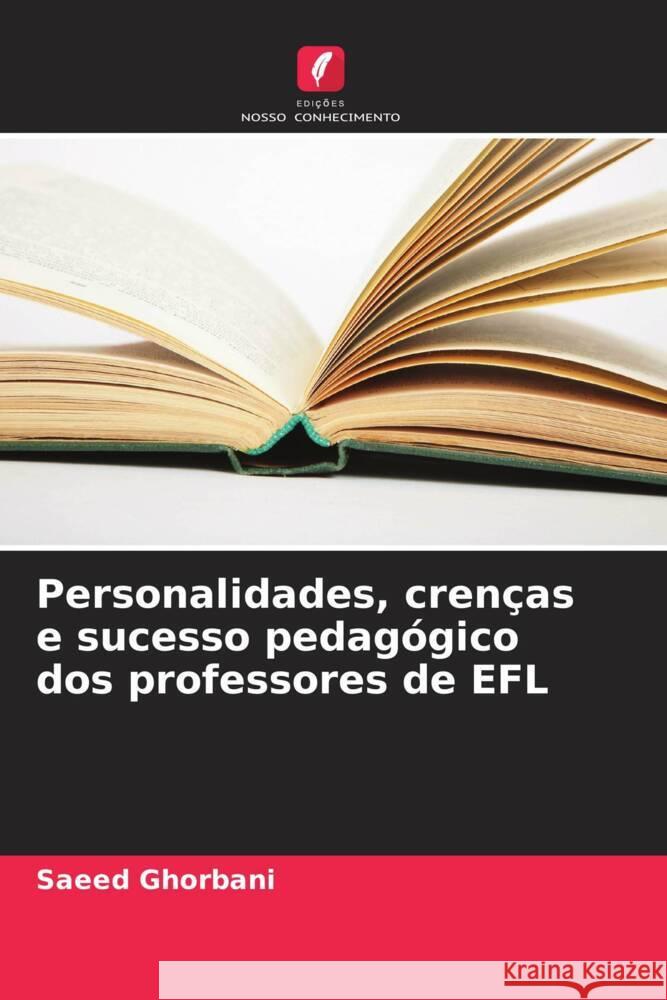 EDIÇÕES
NOSSO CONHECIMENTO

Personalidades, crenças e sucesso pedagógico dos professores de EFL

Saeed Ghorbani